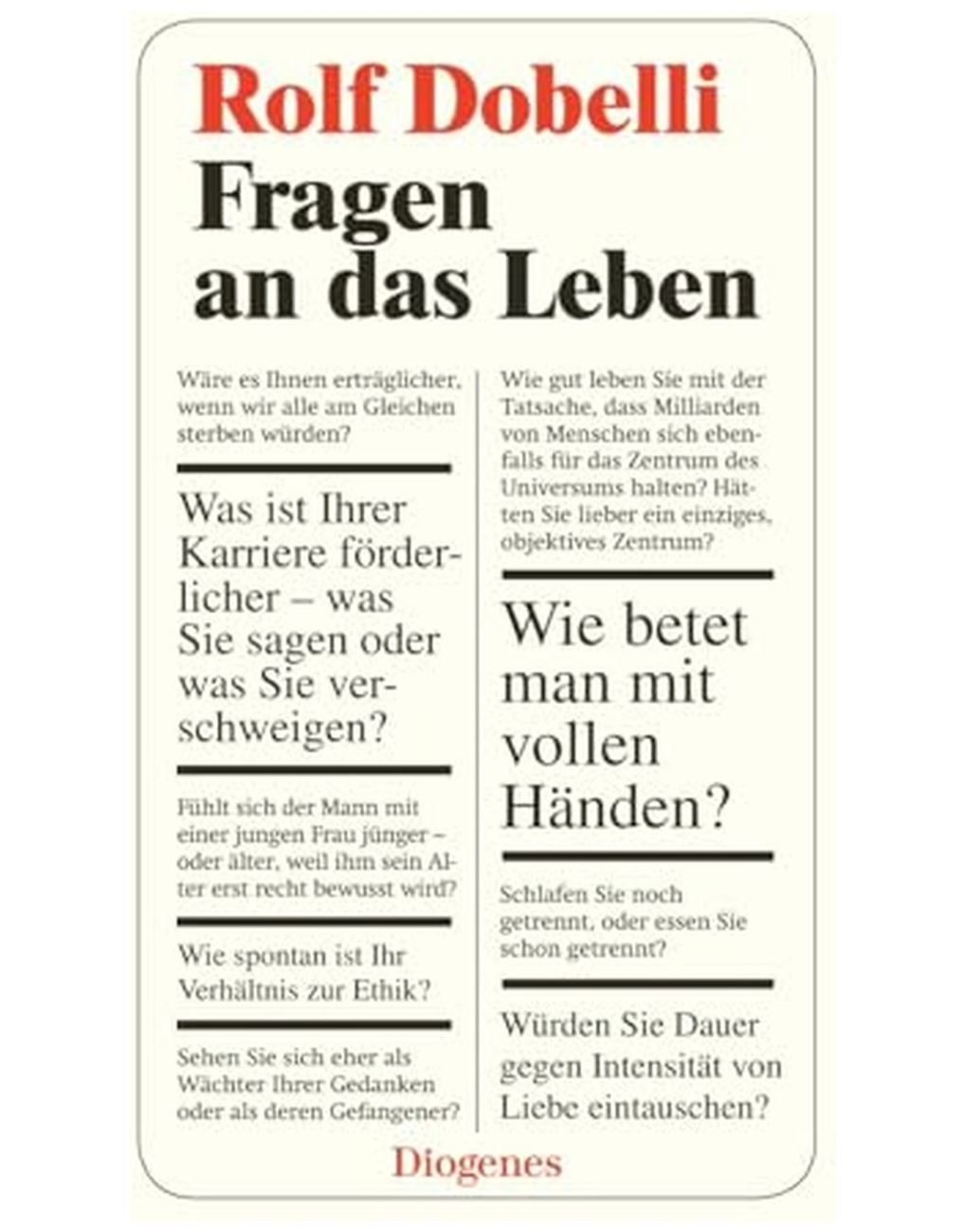 Rolf Dobelli

Fragen an das Leben

Wäre es Ihnen erträglicher, wenn wir alle am Gleichen sterben würden?

Was ist Ihrer Karriere förderlicher – was Sie sagen oder was Sie verschweigen?

Fühlt sich der Mann mit einer jungen Frau jünger – oder älter, weil ihm sein Alter erst recht bewusst wird?

Wie spontan ist Ihr Verhältnis zur Ethik?

Sehen Sie sich eher als Wächter Ihrer Gedanken oder als deren Gefangener?

Wie gut leben Sie mit der Tatsache, dass Milliarden von Menschen sich ebenfalls für das Zentrum des Universums halten? Hätten Sie lieber ein einziges, objektives Zentrum?

Wie betet man mit vollen Händen?

Schlafen Sie noch getrennt, oder essen Sie schon getrennt?

Würden Sie Dauer gegen Intensität von Liebe eintauschen?

Diogenes